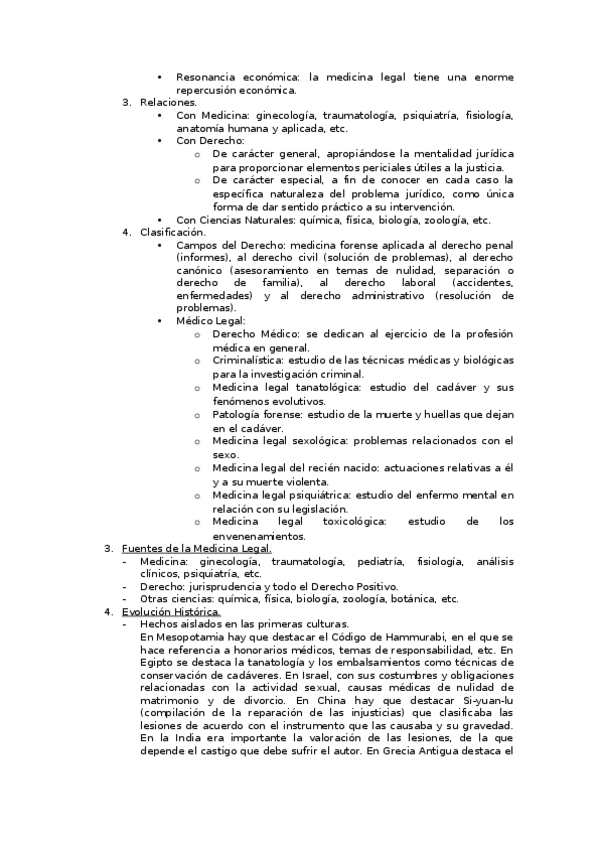 • Resonancia económica: la medicina legal tiene una enorme repercusión económica.
3. Relaciones.
• Con Medicina: ginecología, traumatología, psiquiatría, fisiología, anatomía humana y aplicada, etc.
• Con Derecho:
o De carácter general, apropiándose la mentalidad jurídica para proporcionar elementos periciales útiles a la justicia.
o De carácter especial, a fin de conocer en cada caso la específica naturaleza del problema jurídico, como única forma de dar sentido práctico a su intervención.
• Con Ciencias Naturales: química, física, biología, zoología, etc.
4. Clasificación.
• Campos del Derecho: medicina forense aplicada al derecho penal (informes), al derecho civil (solución de problemas), al derecho canónico (asesoramiento en temas de nulidad, separación o derecho de familia), al derecho laboral (accidentes, enfermedades) y al derecho administrativo (resolución de problemas).
• Médico Legal:
o Derecho Médico: se dedican al ejercicio de la profesión médica en general.
o Criminalística: estudio de las técnicas médicas y biológicas para la investigación criminal.
o Medicina legal tanatológica: estudio del cadáver y sus fenómenos evolutivos.
o Patología forense: estudio de la muerte y huellas que dejan en el cadáver.
o Medicina legal sexológica: problemas relacionados con el sexo.
o Medicina legal del recién nacido: actuaciones relativas a él y a su muerte violenta.
o Medicina legal psiquiátrica: estudio del enfermo mental en relación con su legislación.
o Medicina legal toxicológica: estudio de los envenenamientos.
3. Fuentes de la Medicina Legal.
- Medicina: ginecología, traumatología, pediatría, fisiología, análisis clínicos, psiquiatría, etc.
- Derecho: jurisprudencia y todo el Derecho Positivo.
- Otras ciencias: química, física, biología, zoología, botánica, etc.
4. Evolución Histórica.
- Hechos aislados en las primeras culturas.
En Mesopotamia hay que destacar el Código de Hammurabi, en el que se hace referencia a honorarios médicos, temas de responsabilidad, etc. En Egipto se destaca la tanatología y los embalsamientos como técnicas de conservación de cadáveres. En Israel, con sus costumbres y obligaciones relacionadas con la actividad sexual, causas médicas de nulidad de matrimonio y de divorcio. En China hay que destacar Si-yuan-lu (compilación de la reparación de las injusticias) que clasificaba las lesiones de acuerdo con el instrumento que las causaba y su gravedad. En la India era importante la valoración de las lesiones, de la que depende el castigo que debe sufrir el autor. En Grecia Antigua destaca el